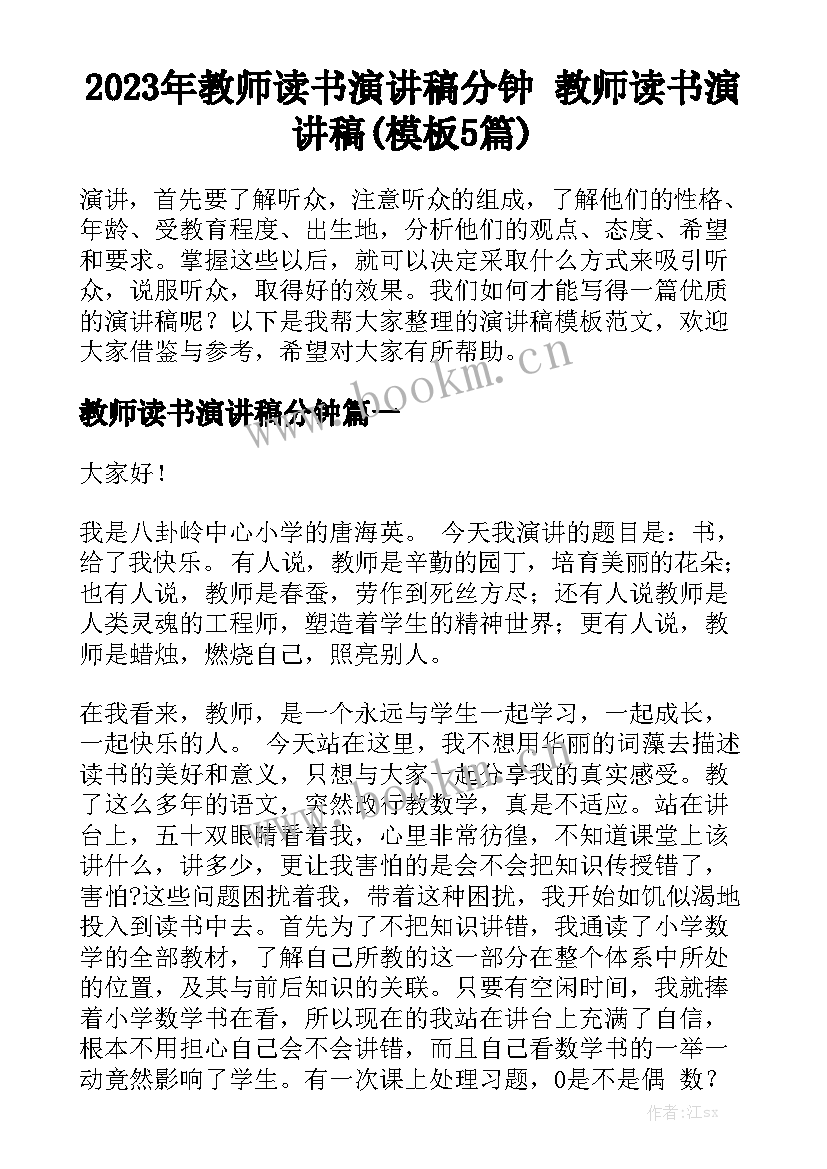 2023年教师读书演讲稿分钟 教师读书演讲稿(模板5篇)

演讲，首先要了解听众，注意听众的组成，了解他们的性格、年龄、受教育程度、出生地，分析他们的观点、态度、希望和要求。掌握这些以后，就可以决定采取什么方式来吸引听众，说服听众，取得好的效果。我们如何才能写得一篇优质的演讲稿呢？以下是我帮大家整理的演讲稿模板范文，欢迎大家借鉴与参考，希望对大家有所帮助。

www.bookm.cn

教师读书演讲稿分钟篇一

大家好！

我是八卦岭中心小学的唐海英。 今天我演讲的题目是：书，给了我快乐。有人说，教师是辛勤的园丁，培育美丽的花朵；也有人说，教师是春蚕，劳作到死丝方尽；还有人说教师是人类灵魂的工程师，塑造着学生的精神世界；更有人说，教师是蜡烛，燃烧自己，照亮别人。

在我看来，教师，是一个永远与学生一起学习，一起成长，一起快乐的人。 今天站在这里，我不想用华丽的词藻去描述读书的美好和意义，只想与大家一起分享我的真实感受。教了这么多年的语文，突然改行教数学，真是不适应。站在讲台上，五十双眼睛看着我，心里非常彷徨，不知道课堂上该讲什么，讲多少，更让我害怕的是会不会把知识传授错了，害怕?这些问题困扰着我，带着这种困扰，我开始如饥似渴地投入到读书中去。首先为了不把知识讲错，我通读了小学数学的全部教材，了解自己所教的这一部分在整个体系中所处的位置，及其与前后知识的关联。只要有空闲时间，我就捧着小学数学书在看，所以现在的我站在讲台上充满了自信，根本不用担心自己会不会讲错，而且自己看数学书的一举一动竟然影响了学生。有一次课上处理习题，0是不是偶 数？

作者：江sx